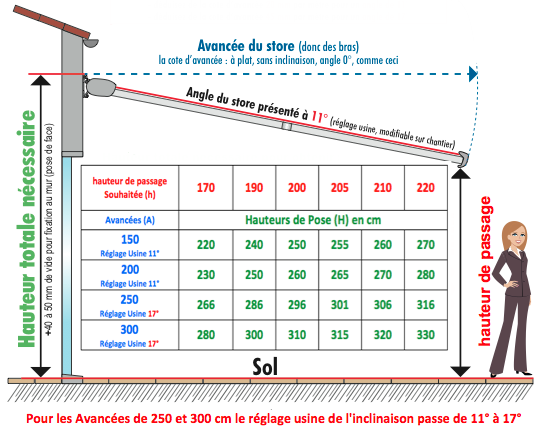 Avancée du store (donc des bras)
la cote d'avancée : à plat, sans inclinaison, angle 0°, comme ceci

Angle du store présenté à 11° (réglage usine, modifiable sur chantier)

Hauteur totale nécessaire

+40 à 50 mm de vide pour fixation au mur (pose de face)

| hauteur de passage Souhaitée (h) | 170 | 190 | 200 | 205 | 210 | 220 |
|---|---|---|---|---|---|---|
| Avancées (A) | Hauteurs de Pose (H) en cm | | | | | |
| 150 Réglage Usine 11° | 220 | 240 | 250 | 255 | 260 | 270 |
| 200 Réglage Usine 11° | 230 | 250 | 260 | 265 | 270 | 280 |
| 250 Réglage Usine 17° | 266 | 286 | 296 | 301 | 306 | 316 |
| 300 Réglage Usine 17° | 280 | 300 | 310 | 315 | 320 | 330 |

hauteur de passage

Sol

Pour les Avancées de 250 et 300 cm le réglage usine de l'inclinaison passe de 11° à 17°